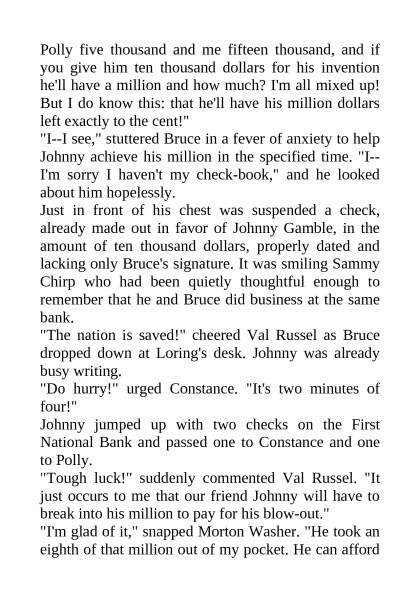 Polly five thousand and me fifteen thousand, and if you give him ten thousand dollars for his invention he'll have a million and how much? I'm all mixed up! But I do know this: that he'll have his million dollars left exactly to the cent!"

"I--I see," stuttered Bruce in a fever of anxiety to help Johnny achieve his million in the specified time. "I--I'm sorry I haven't my check-book," and he looked about him hopelessly.

Just in front of his chest was suspended a check, already made out in favor of Johnny Gamble, in the amount of ten thousand dollars, properly dated and lacking only Bruce's signature. It was smiling Sammy Chirp who had been quietly thoughtful enough to remember that he and Bruce did business at the same bank.

"The nation is saved!" cheered Val Russel as Bruce dropped down at Loring's desk. Johnny was already busy writing.

"Do hurry!" urged Constance. "It's two minutes of four!"

Johnny jumped up with two checks on the First National Bank and passed one to Constance and one to Polly.

"Tough luck!" suddenly commented Val Russel. "It just occurs to me that our friend Johnny will have to break into his million to pay for his blow-out."

"I'm glad of it," snapped Morton Washer. "He took an eighth of that million out of my pocket. He can afford